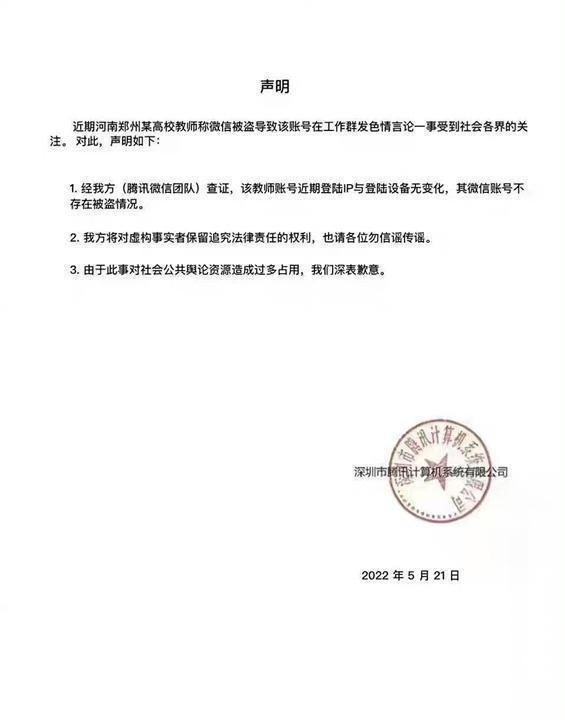 声明

近期河南郑州某高校教师称微信被盗导致该账号在工作群发色情言论一事受到社会各界的关注。对此，声明如下：

1. 经我方（腾讯微信团队）查证，该教师账号近期登陆IP与登陆设备无变化，其微信账号不存在被盗情况。

2. 我方将对虚构事实者保留追究法律责任的权利，也请各位勿信谣传谣。

3. 由于此事对社会公共舆论资源造成过多占用，我们深表歉意。

深圳市腾讯计算机系统有限公司

深圳市腾讯计算机系统有限公司

2022 年 5 月 21 日